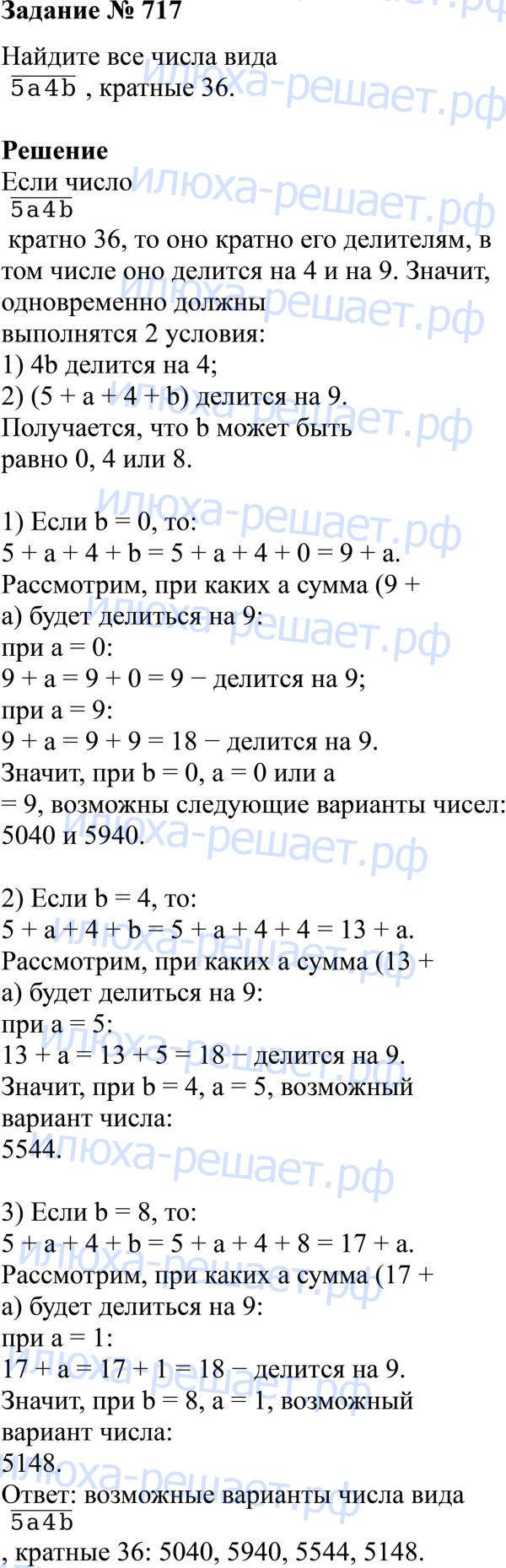 Задание № 717

Найдите все числа вида $\overline{5a4b}$, кратные 36.

Решение

Если число $\overline{5a4b}$ кратно 36, то оно кратно его делителям, в том числе оно делится на 4 и на 9. Значит, одновременно должны выполнятся 2 условия:
1) 4b делится на 4;
2) (5 + a + 4 + b) делится на 9.
Получается, что b может быть равно 0, 4 или 8.

1) Если b = 0, то:
5 + a + 4 + b = 5 + a + 4 + 0 = 9 + a.
Рассмотрим, при каких a сумма (9 + a) будет делиться на 9:
при a = 0:
9 + a = 9 + 0 = 9 − делится на 9;
при a = 9:
9 + a = 9 + 9 = 18 − делится на 9.
Значит, при b = 0, a = 0 или a = 9, возможны следующие варианты чисел: 5040 и 5940.

2) Если b = 4, то:
5 + a + 4 + b = 5 + a + 4 + 4 = 13 + a.
Рассмотрим, при каких a сумма (13 + a) будет делиться на 9:
при a = 5:
13 + a = 13 + 5 = 18 − делится на 9.
Значит, при b = 4, a = 5, возможный вариант числа:
5544.

3) Если b = 8, то:
5 + a + 4 + b = 5 + a + 4 + 8 = 17 + a.
Рассмотрим, при каких a сумма (17 + a) будет делиться на 9:
при a = 1:
17 + a = 17 + 1 = 18 − делится на 9.
Значит, при b = 8, a = 1, возможный вариант числа:
5148.
Ответ: возможные варианты числа вида $\overline{5a4b}$, кратные 36: 5040, 5940, 5544, 5148.

илюха-решает.рф